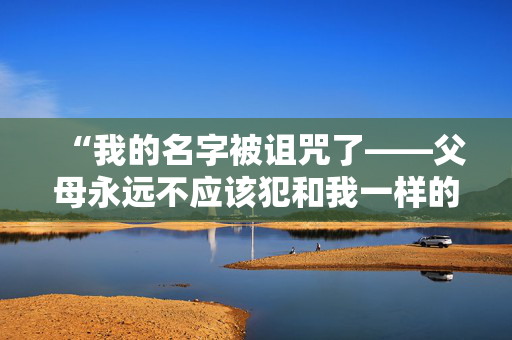 “我的名字被诅咒了——父母永远不应该犯和我一样的